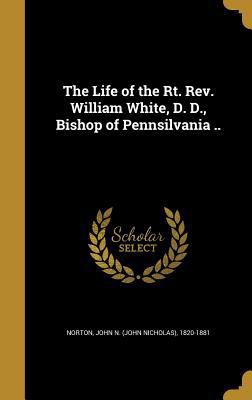 The Life of the Rt. Rev. William White, D. D., Bishop of Pennsilvania ..

Scholar SELECT

NORTON, JOHN N. (JOHN NICHOLAS), 1820-1881